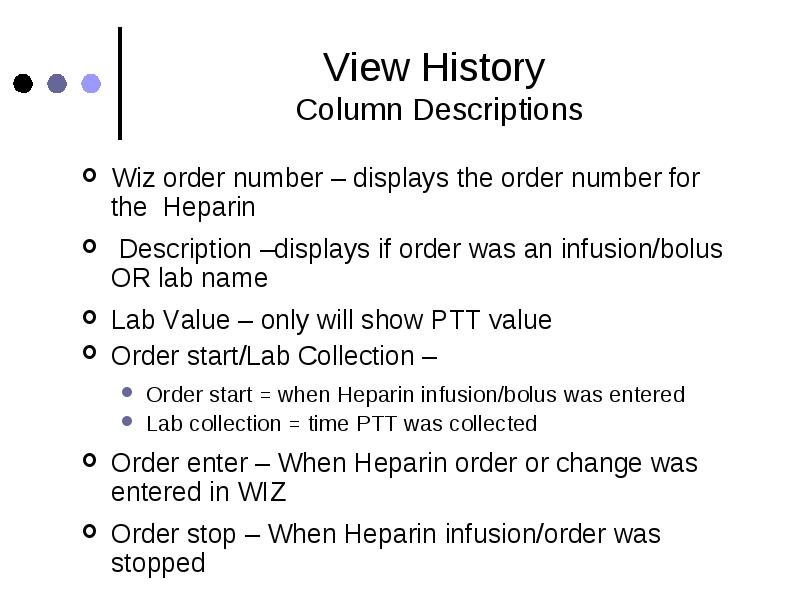 View History
Column Descriptions

Wiz order number – displays the order number for the Heparin

Description –displays if order was an infusion/bolus OR lab name

Lab Value – only will show PTT value

Order start/Lab Collection –

Order start = when Heparin infusion/bolus was entered

Lab collection = time PTT was collected

Order enter – When Heparin order or change was entered in WIZ

Order stop – When Heparin infusion/order was stopped